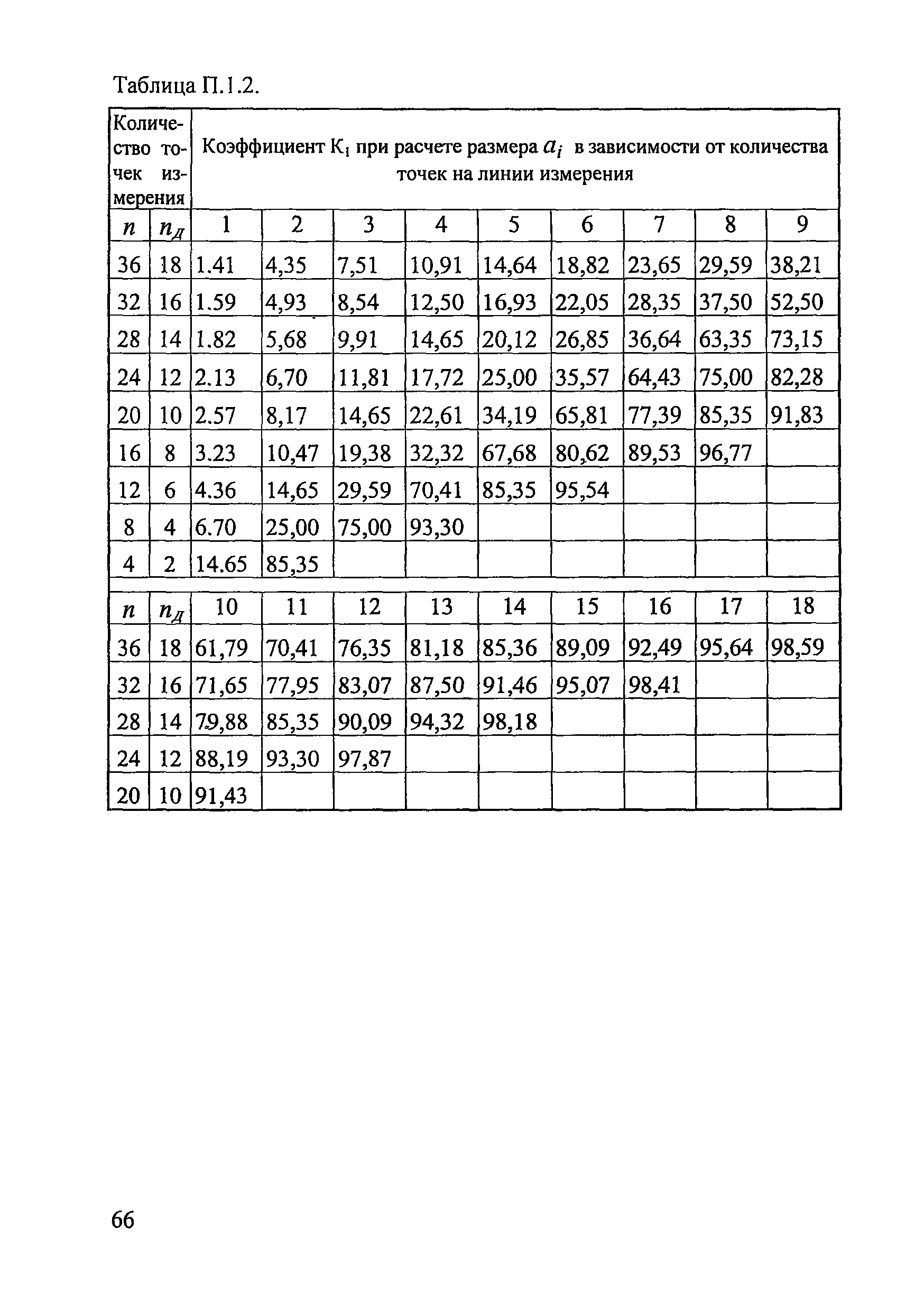 Таблица П.1.2.

| Количество точек измерения | | Коэффициент $К_1$ при расчете размера $a_i$ в зависимости от количества точек на линии измерения | | | | | | | | |
|---|---|---|---|---|---|---|---|---|---|---|
| $n$ | $n_Д$ | 1 | 2 | 3 | 4 | 5 | 6 | 7 | 8 | 9 |
| 36 | 18 | 1.41 | 4,35 | 7,51 | 10,91 | 14,64 | 18,82 | 23,65 | 29,59 | 38,21 |
| 32 | 16 | 1.59 | 4,93 | 8,54 | 12,50 | 16,93 | 22,05 | 28,35 | 37,50 | 52,50 |
| 28 | 14 | 1.82 | 5,68 | 9,91 | 14,65 | 20,12 | 26,85 | 36,64 | 63,35 | 73,15 |
| 24 | 12 | 2.13 | 6,70 | 11,81 | 17,72 | 25,00 | 35,57 | 64,43 | 75,00 | 82,28 |
| 20 | 10 | 2.57 | 8,17 | 14,65 | 22,61 | 34,19 | 65,81 | 77,39 | 85,35 | 91,83 |
| 16 | 8 | 3.23 | 10,47 | 19,38 | 32,32 | 67,68 | 80,62 | 89,53 | 96,77 | |
| 12 | 6 | 4.36 | 14,65 | 29,59 | 70,41 | 85,35 | 95,54 | | | |
| 8 | 4 | 6.70 | 25,00 | 75,00 | 93,30 | | | | | |
| 4 | 2 | 14.65 | 85,35 | | | | | | | |
| $n$ | $n_Д$ | 10 | 11 | 12 | 13 | 14 | 15 | 16 | 17 | 18 |
| 36 | 18 | 61,79 | 70,41 | 76,35 | 81,18 | 85,36 | 89,09 | 92,49 | 95,64 | 98,59 |
| 32 | 16 | 71,65 | 77,95 | 83,07 | 87,50 | 91,46 | 95,07 | 98,41 | | |
| 28 | 14 | 79,88 | 85,35 | 90,09 | 94,32 | 98,18 | | | | |
| 24 | 12 | 88,19 | 93,30 | 97,87 | | | | | | |
| 20 | 10 | 91,43 | | | | | | | | |

66